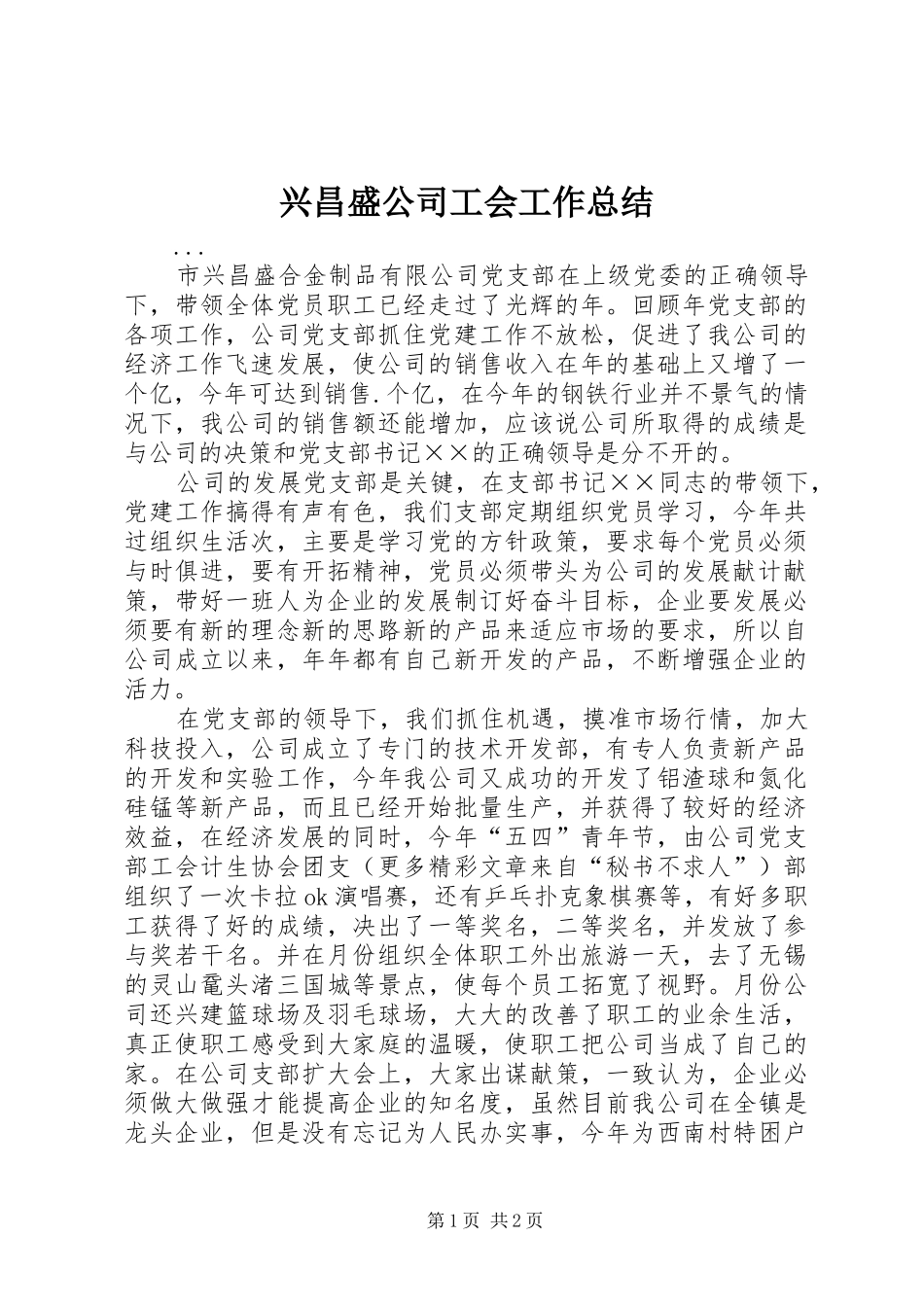 兴昌盛公司工会工作总结

...

市兴昌盛合金制品有限公司党支部在上级党委的正确领导下，带领全体党员职工已经走过了光辉的年。回顾年党支部的各项工作，公司党支部抓住党建工作不放松，促进了我公司的经济工作飞速发展，使公司的销售收入在年的基础上又增了一个亿，今年可达到销售.个亿，在今年的钢铁行业并不景气的情况下，我公司的销售额还能增加，应该说公司所取得的成绩是与公司的决策和党支部书记××的正确领导是分不开的。

公司的发展党支部是关键，在支部书记××同志的带领下，党建工作搞得有声有色，我们支部定期组织党员学习，今年共过组织生活次，主要是学习党的方针政策，要求每个党员必须与时俱进，要有开拓精神，党员必须带头为公司的发展献计献策，带好一班人为企业的发展制订好奋斗目标，企业要发展必须要有新的理念新的思路新的产品来适应市场的要求，所以自公司成立以来，年年都有自己新开发的产品，不断增强企业的活力。

在党支部的领导下，我们抓住机遇，摸准市场行情，加大科技投入，公司成立了专门的技术开发部，有专人负责新产品的开发和实验工作，今年我公司又成功的开发了铝渣球和氮化硅锰等新产品，而且已经开始批量生产，并获得了较好的经济效益，在经济发展的同时，今年“五四”青年节，由公司党支部工会计生协会团支（更多精彩文章来自“秘书不求人”）部组织了一次卡拉ok演唱赛，还有乒乓扑克象棋赛等，有好多职工获得了好的成绩，决出了一等奖名，二等奖名，并发放了参与奖若干名。并在月份组织全体职工外出旅游一天，去了无锡的灵山鼋头渚三国城等景点，使每个员工拓宽了视野。月份公司还兴建篮球场及羽毛球场，大大的改善了职工的业余生活，真正使职工感受到大家庭的温暖，使职工把公司当成了自己的家。在公司支部扩大会上，大家出谋献策，一致认为，企业必须做大做强才能提高企业的知名度，虽然目前我公司在全镇是龙头企业，但是没有忘记为人民办实事，今年为西南村特困户

第1页 共2页